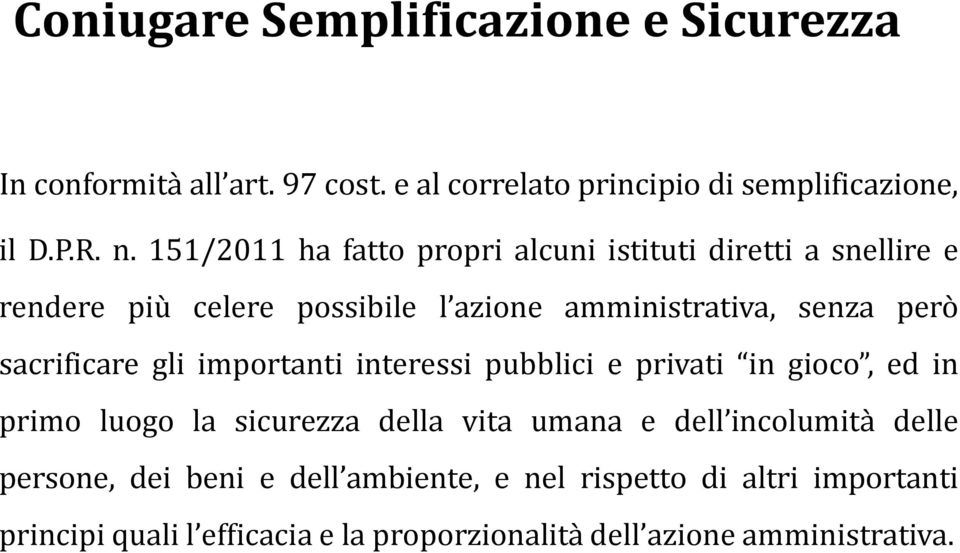 Coniugare Semplificazione e Sicurezza

In conformità all’art. 97 cost. e al correlato principio di semplificazione, il D.P.R. n. 151/2011 ha fatto propri alcuni istituti diretti a snellire e rendere più celere possibile l’azione amministrativa, senza però sacrificare gli importanti interessi pubblici e privati “in gioco”, ed in primo luogo la sicurezza della vita umana e dell’incolumità delle persone, dei beni e dell’ambiente, e nel rispetto di altri importanti principi quali l’efficacia e la proporzionalità dell’azione amministrativa.